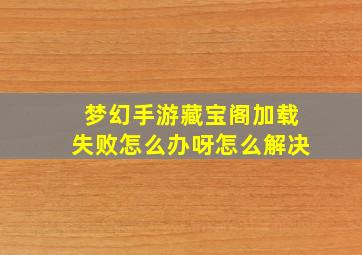 梦幻手游藏宝阁加载失败怎么办呀怎么解决